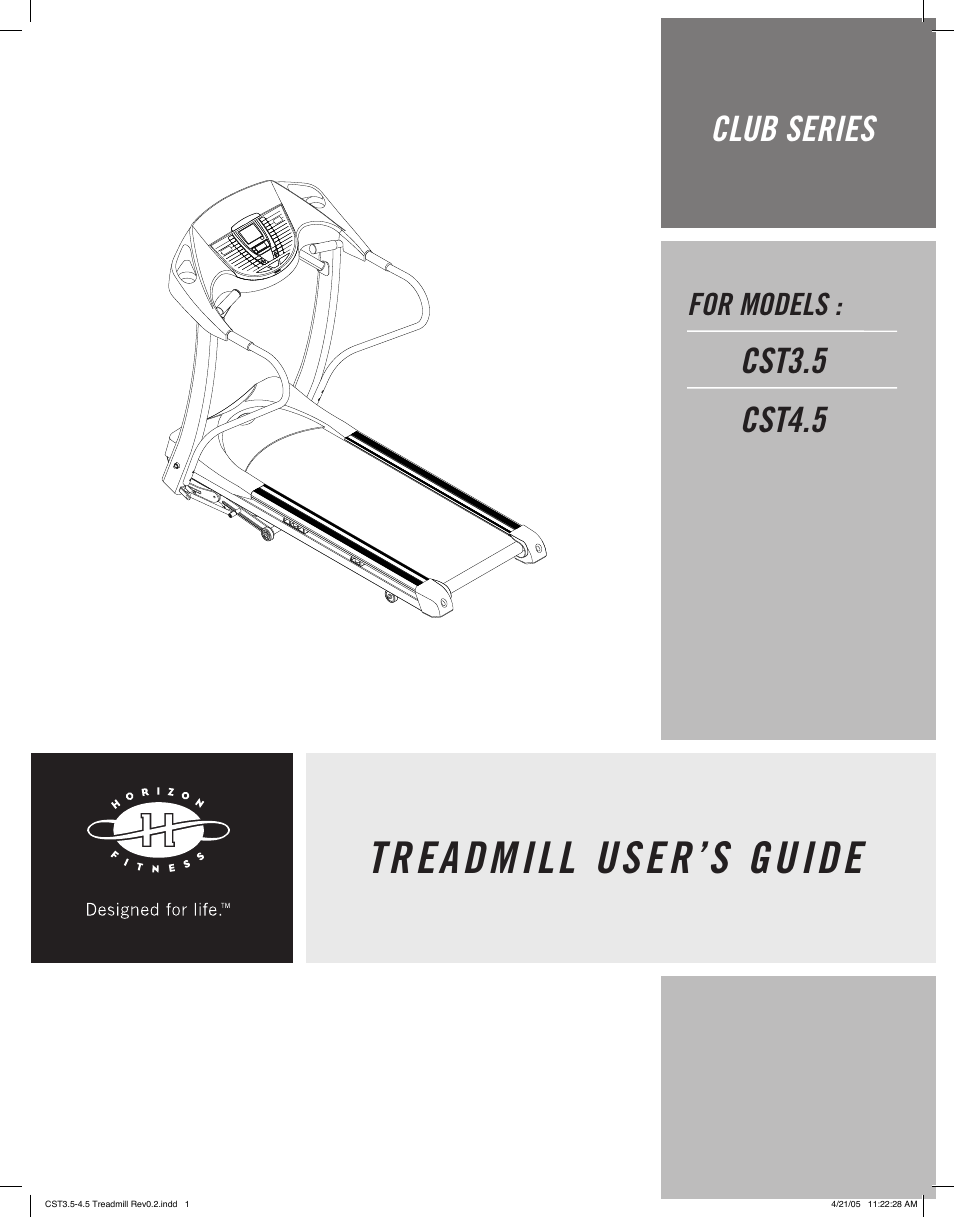 CLUB SERIES

FOR MODELS :

CST3.5

CST4.5

HORIZON

H

FITNESS

Designed for life.™

TREADMILL USER'S GUIDE

CST3.5-4.5 Treadmill Rev0.2.indd 1

4/21/05 11:22:28 AM